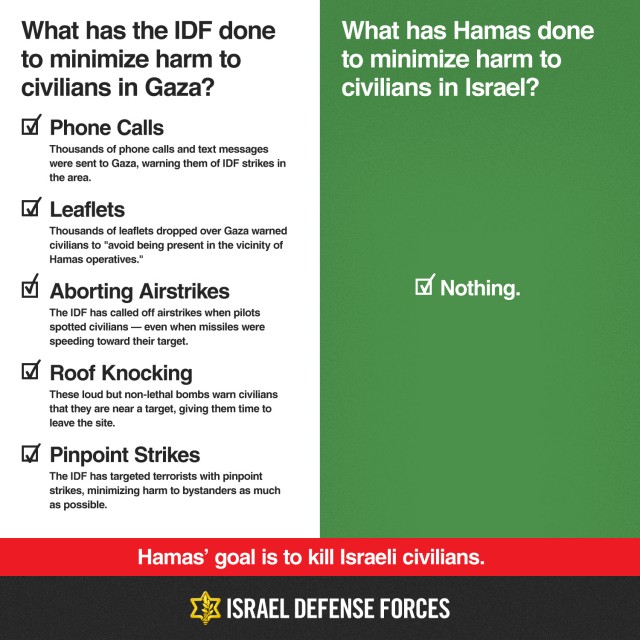 What has the IDF done to minimize harm to civilians in Gaza?

☑ Phone Calls
Thousands of phone calls and text messages were sent to Gaza, warning them of IDF strikes in the area.

☑ Leaflets
Thousands of leaflets dropped over Gaza warned civilians to "avoid being present in the vicinity of Hamas operatives."

☑ Aborting Airstrikes
The IDF has called off airstrikes when pilots spotted civilians — even when missiles were speeding toward their target.

☑ Roof Knocking
These loud but non-lethal bombs warn civilians that they are near a target, giving them time to leave the site.

☑ Pinpoint Strikes
The IDF has targeted terrorists with pinpoint strikes, minimizing harm to bystanders as much as possible.

What has Hamas done to minimize harm to civilians in Israel?

☑ Nothing.

Hamas' goal is to kill Israeli civilians.

ISRAEL DEFENSE FORCES